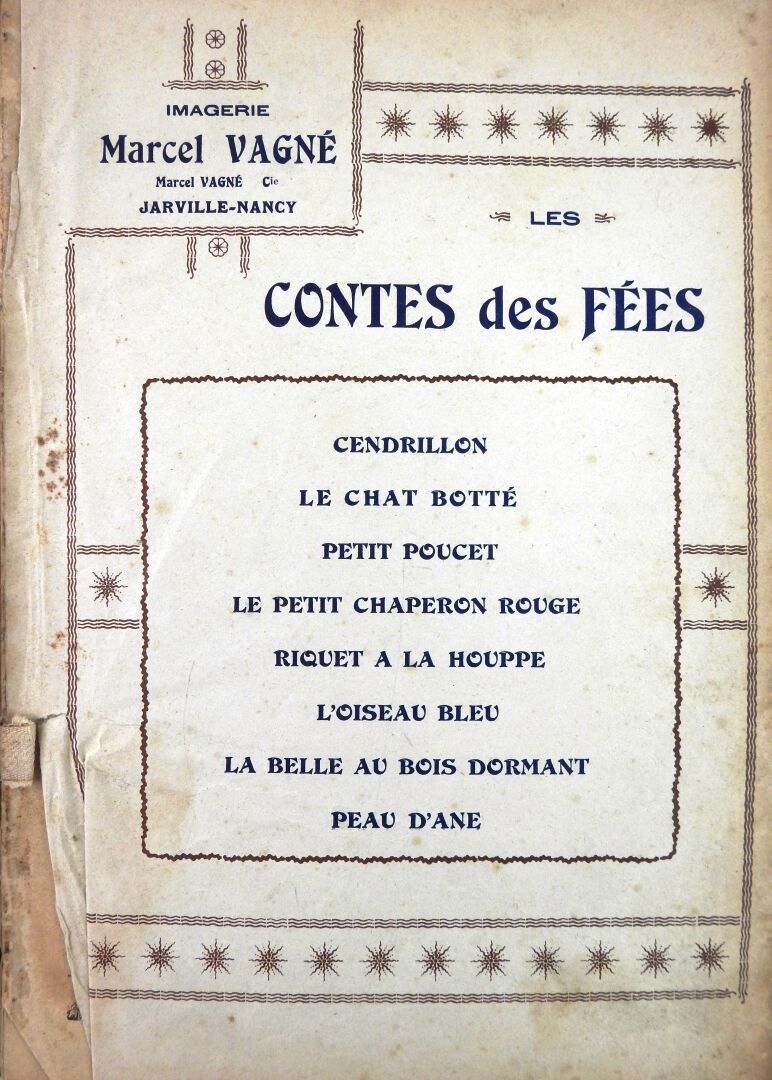 IMAGERIE
Marcel VAGNÉ
Marcel VAGNÉ Cie
JARVILLE-NANCY

LES

CONTES des FÉES

CENDRILLON

LE CHAT BOTTÉ

PETIT POUCET

LE PETIT CHAPERON ROUGE

RIQUET A LA HOUPPE

L'OISEAU BLEU

LA BELLE AU BOIS DORMANT

PEAU D'ANE